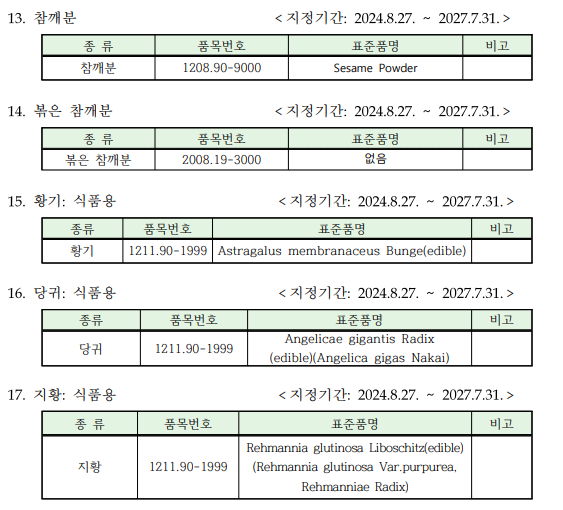 13. 참깨분 < 지정기간: 2024.8.27. ~ 2027.7.31. >

| 종 류 | 품목번호 | 표준품명 | 비고 |
|---|---|---|---|
| 참깨분 | 1208.90-9000 | Sesame Powder | |

14. 볶은 참깨분 < 지정기간: 2024.8.27. ~ 2027.7.31. >

| 종 류 | 품목번호 | 표준품명 | 비고 |
|---|---|---|---|
| 볶은 참깨분 | 2008.19-3000 | 없음 | |

15. 황기: 식품용 < 지정기간: 2024.8.27. ~ 2027.7.31. >

| 종류 | 품목번호 | 표준품명 | 비고 |
|---|---|---|---|
| 황기 | 1211.90-1999 | Astragalus membranaceus Bunge(edible) | |

16. 당귀: 식품용 < 지정기간: 2024.8.27. ~ 2027.7.31. >

| 종류 | 품목번호 | 표준품명 | 비고 |
|---|---|---|---|
| 당귀 | 1211.90-1999 | Angelicae gigantis Radix (edible)(Angelica gigas Nakai) | |

17. 지황: 식품용 < 지정기간: 2024.8.27. ~ 2027.7.31. >

| 종 류 | 품목번호 | 표준품명 | 비고 |
|---|---|---|---|
| 지황 | 1211.90-1999 | Rehmannia glutinosa Liboschitz(edible) (Rehmannia glutinosa Var.purpurea, Rehmanniae Radix) | |